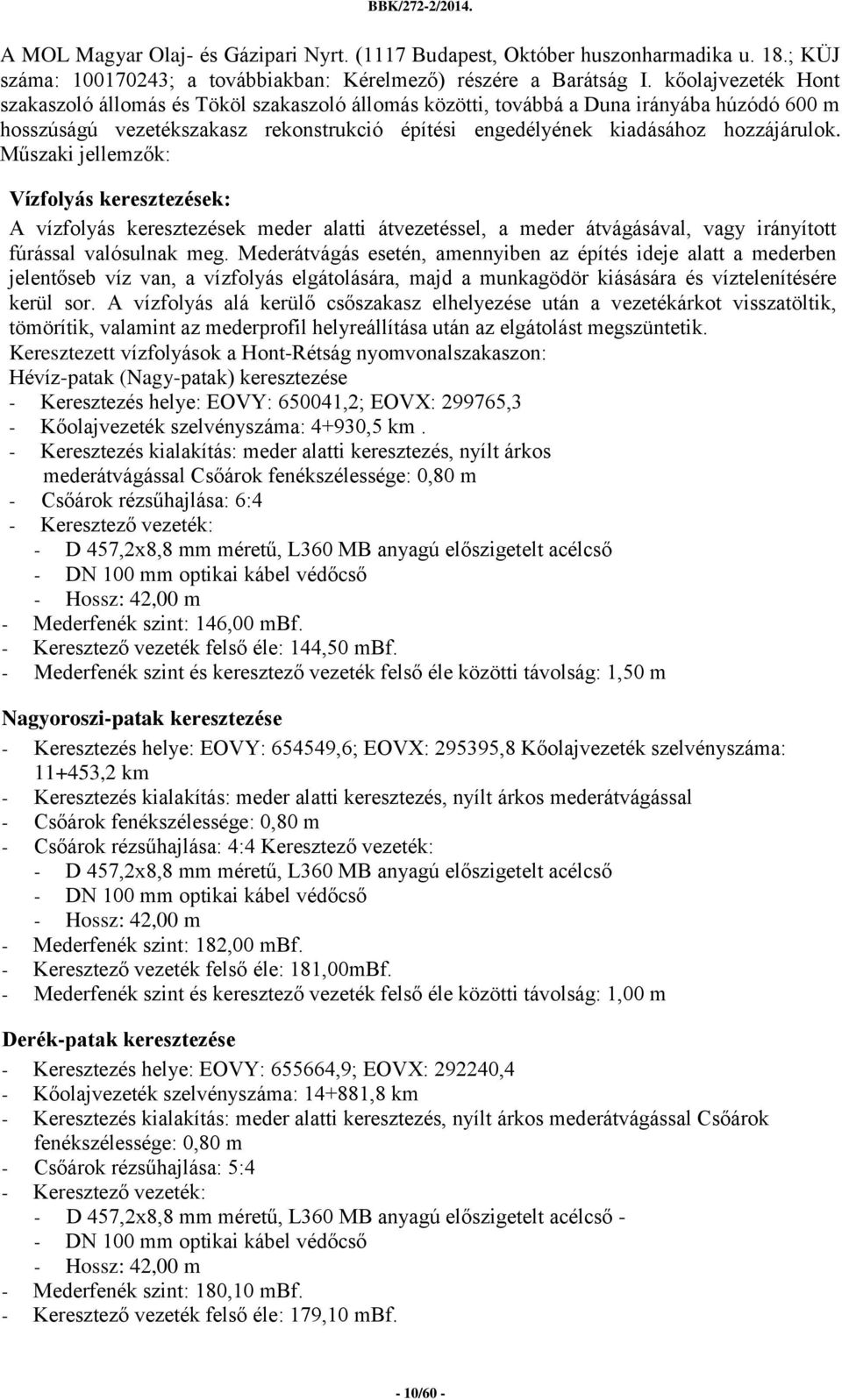 BBK/272-2/2014.

A MOL Magyar Olaj- és Gázipari Nyrt. (1117 Budapest, Október huszonharmadika u. 18.; KÜJ száma: 100170243; a továbbiakban: Kérelmező) részére a Barátság I. kőolajvezeték Hont szakaszoló állomás és Tököl szakaszoló állomás közötti, továbbá a Duna irányába húzódó 600 m hosszúságú vezetékszakasz rekonstrukció építési engedélyének kiadásához hozzájárulok. Műszaki jellemzők:

Vízfolyás keresztezések:

A vízfolyás keresztezések meder alatti átvezetéssel, a meder átvágásával, vagy irányított fúrással valósulnak meg. Mederátvágás esetén, amennyiben az építés ideje alatt a mederben jelentőseb víz van, a vízfolyás elgátolására, majd a munkagödör kiásására és víztelenítésére kerül sor. A vízfolyás alá kerülő csőszakasz elhelyezése után a vezetékárkot visszatöltik, tömörítik, valamint az mederprofil helyreállítása után az elgátolást megszüntetik.
Keresztezett vízfolyások a Hont-Rétság nyomvonalszakaszon:
Hévíz-patak (Nagy-patak) keresztezése
- Keresztezés helye: EOVY: 650041,2; EOVX: 299765,3
- Kőolajvezeték szelvényszáma: 4+930,5 km .
- Keresztezés kialakítás: meder alatti keresztezés, nyílt árkos mederátvágással Csőárok fenékszélessége: 0,80 m
- Csőárok rézsűhajlása: 6:4
- Keresztező vezeték:
 - D 457,2x8,8 mm méretű, L360 MB anyagú előszigetelt acélcső
 - DN 100 mm optikai kábel védőcső
 - Hossz: 42,00 m
- Mederfenék szint: 146,00 mBf.
- Keresztező vezeték felső éle: 144,50 mBf.
- Mederfenék szint és keresztező vezeték felső éle közötti távolság: 1,50 m

Nagyoroszi-patak keresztezése

- Keresztezés helye: EOVY: 654549,6; EOVX: 295395,8 Kőolajvezeték szelvényszáma: 11+453,2 km
- Keresztezés kialakítás: meder alatti keresztezés, nyílt árkos mederátvágással
- Csőárok fenékszélessége: 0,80 m
- Csőárok rézsűhajlása: 4:4 Keresztező vezeték:
 - D 457,2x8,8 mm méretű, L360 MB anyagú előszigetelt acélcső
 - DN 100 mm optikai kábel védőcső
 - Hossz: 42,00 m
- Mederfenék szint: 182,00 mBf.
- Keresztező vezeték felső éle: 181,00mBf.
- Mederfenék szint és keresztező vezeték felső éle közötti távolság: 1,00 m

Derék-patak keresztezése

- Keresztezés helye: EOVY: 655664,9; EOVX: 292240,4
- Kőolajvezeték szelvényszáma: 14+881,8 km
- Keresztezés kialakítás: meder alatti keresztezés, nyílt árkos mederátvágással Csőárok fenékszélessége: 0,80 m
- Csőárok rézsűhajlása: 5:4
- Keresztező vezeték:
 - D 457,2x8,8 mm méretű, L360 MB anyagú előszigetelt acélcső -
 - DN 100 mm optikai kábel védőcső
 - Hossz: 42,00 m
- Mederfenék szint: 180,10 mBf.
- Keresztező vezeték felső éle: 179,10 mBf.

- 10/60 -